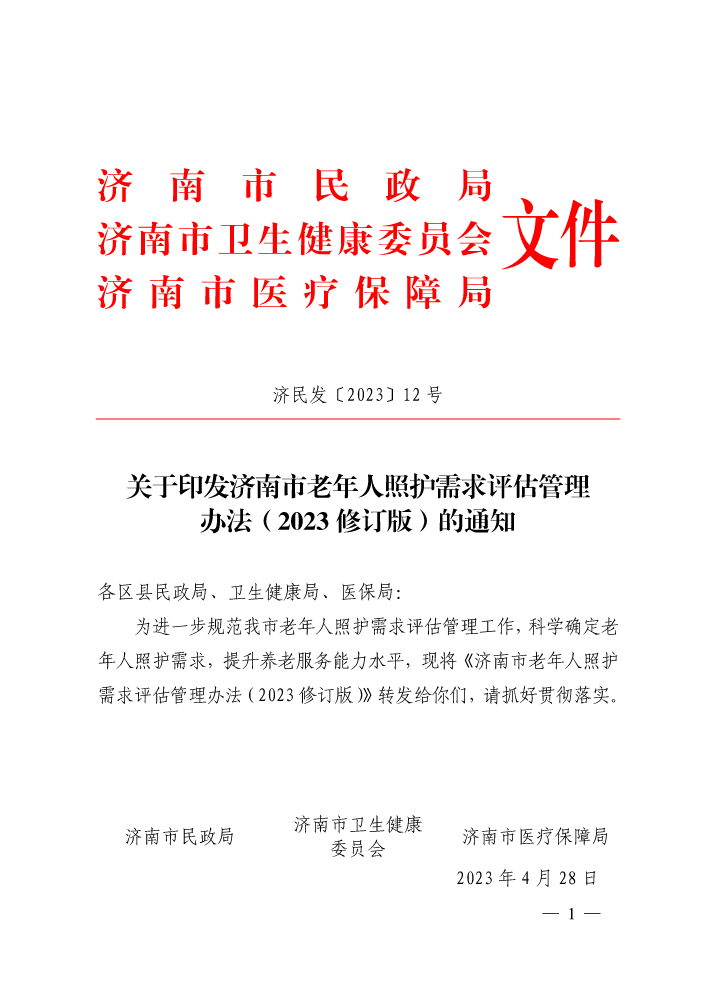 济南市民政局
济南市卫生健康委员会
济南市医疗保障局
文件

济民发〔2023〕12号

关于印发济南市老年人照护需求评估管理办法（2023修订版）的通知

各区县民政局、卫生健康局、医保局：

为进一步规范我市老年人照护需求评估管理工作，科学确定老年人照护需求，提升养老服务能力水平，现将《济南市老年人照护需求评估管理办法（2023修订版）》转发给你们，请抓好贯彻落实。

济南市民政局　　济南市卫生健康委员会　　济南市医疗保障局

2023年4月28日

— 1 —